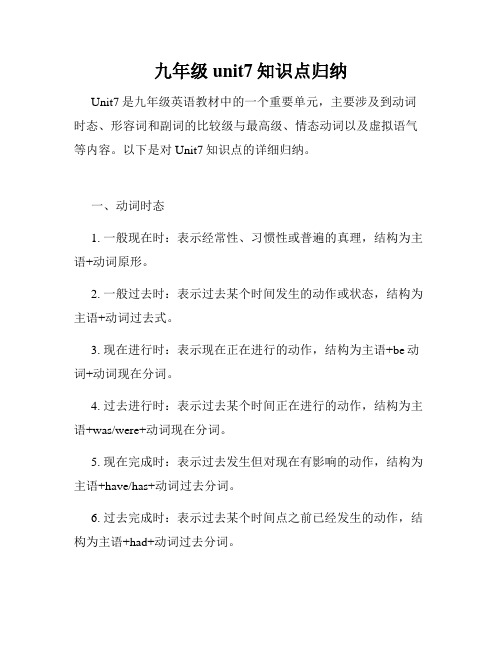 九年级 unit7 知识点归纳

Unit7 是九年级英语教材中的一个重要单元，主要涉及到动词时态、形容词和副词的比较级与最高级、情态动词以及虚拟语气等内容。以下是对 Unit7 知识点的详细归纳。

一、动词时态

1. 一般现在时：表示经常性、习惯性或普遍的真理，结构为主语+动词原形。

2. 一般过去时：表示过去某个时间发生的动作或状态，结构为主语+动词过去式。

3. 现在进行时：表示现在正在进行的动作，结构为主语+be 动词+动词现在分词。

4. 过去进行时：表示过去某个时间正在进行的动作，结构为主语+was/were+动词现在分词。

5. 现在完成时：表示过去发生但对现在有影响的动作，结构为主语+have/has+动词过去分词。

6. 过去完成时：表示过去某个时间点之前已经发生的动作，结构为主语+had+动词过去分词。